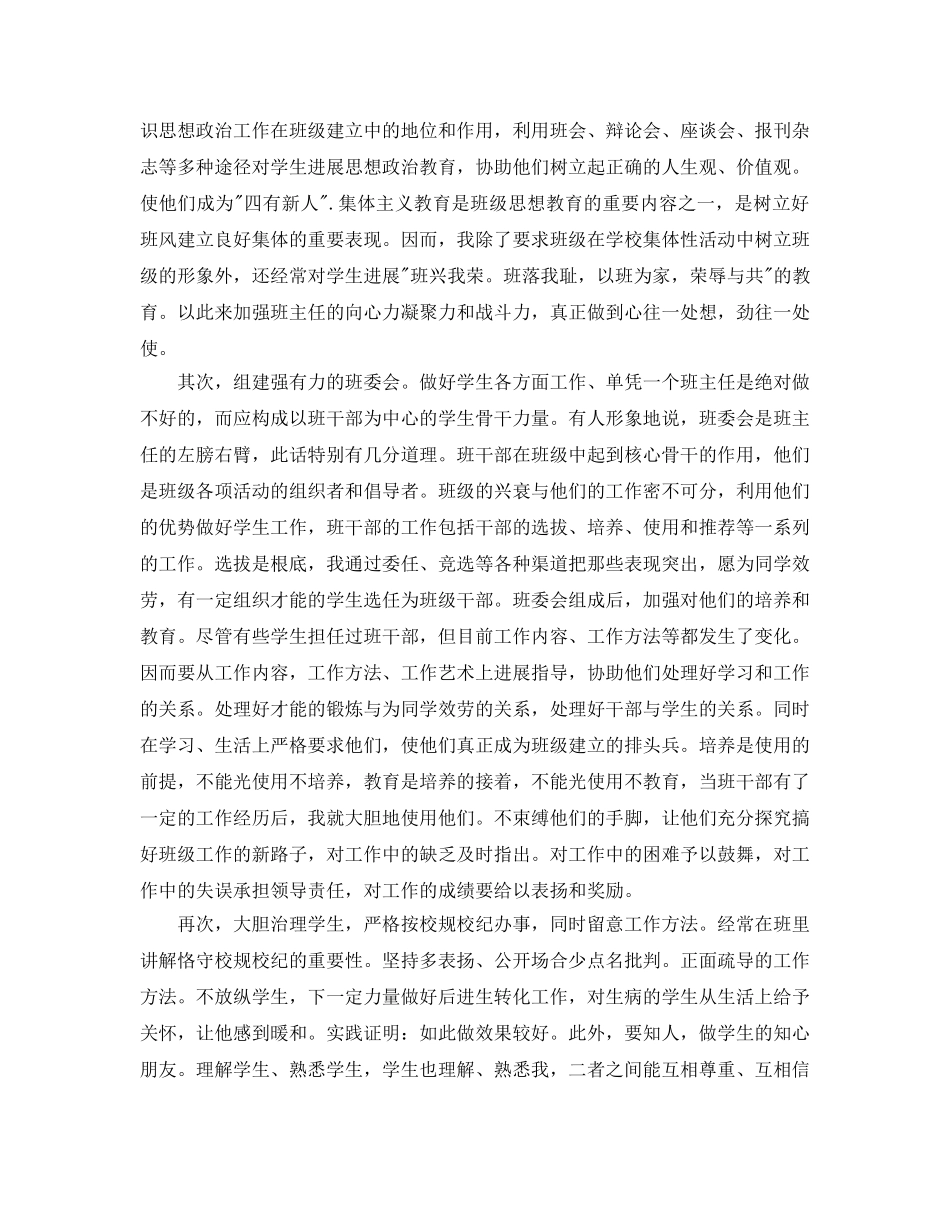 识思想政治工作在班级建立中的地位和作用，利用班会、辩论会、座谈会、报刊杂志等多种途径对学生进展思想政治教育，协助他们树立起正确的人生观、价值观。使他们成为"四有新人".集体主义教育是班级思想教育的重要内容之一，是树立好班风建立良好集体的重要表现。因而，我除了要求班级在学校集体性活动中树立班级的形象外，还经常对学生进展"班兴我荣。班落我耻，以班为家，荣辱与共"的教育。以此来加强班主任的向心力凝聚力和战斗力，真正做到心往一处想，劲往一处使。

其次，组建强有力的班委会。做好学生各方面工作、单凭一个班主任是绝对做不好的，而应构成以班干部为中心的学生骨干力量。有人形象地说，班委会是班主任的左膀右臂，此话特别有几分道理。班干部在班级中起到核心骨干的作用，他们是班级各项活动的组织者和倡导者。班级的兴衰与他们的工作密不可分，利用他们的优势做好学生工作，班干部的工作包括干部的选拔、培养、使用和推荐等一系列的工作。选拔是根底，我通过委任、竞选等各种渠道把那些表现突出，愿为同学效劳，有一定组织才能的学生选任为班级干部。班委会组成后，加强对他们的培养和教育。尽管有些学生担任过班干部，但目前工作内容、工作方法等都发生了变化。因而要从工作内容，工作方法、工作艺术上进展指导，协助他们处理好学习和工作的关系。处理好才能的锻炼与为同学效劳的关系，处理好干部与学生的关系。同时在学习、生活上严格要求他们，使他们真正成为班级建立的排头兵。培养是使用的前提，不能光使用不培养，教育是培养的接着，不能光使用不教育，当班干部有了一定的工作经历后，我就大胆地使用他们。不束缚他们的手脚，让他们充分探究搞好班级工作的新路子，对工作中的缺乏及时指出。对工作中的困难予以鼓舞，对工作中的失误承担领导责任，对工作的成绩要给以表扬和奖励。

再次，大胆治理学生，严格按校规校纪办事，同时留意工作方法。经常在班里讲解恪守校规校纪的重要性。坚持多表扬、公开场合少点名批判。正面疏导的工作方法。不放纵学生，下一定力量做好后进生转化工作，对生病的学生从生活上给予关怀，让他感到暖和。实践证明：如此做效果较好。此外，要知人，做学生的知心朋友。理解学生、熟悉学生，学生也理解、熟悉我，二者之间能互相尊重、互相信